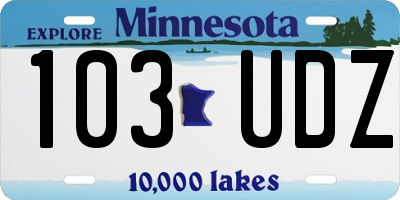 EXPLORE Minnesota

103 UDZ

10,000 lakes